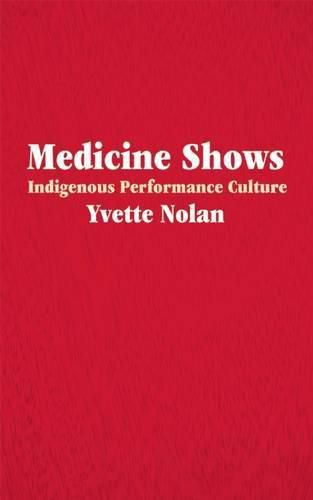 Medicine Shows
Indigenous Performance Culture
Yvette Nolan